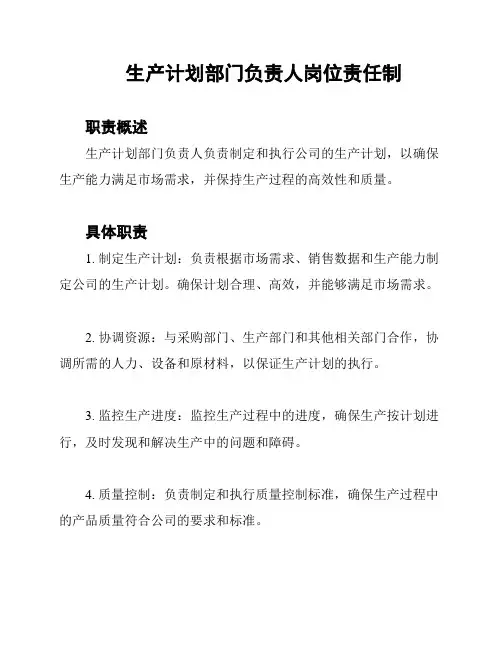 生产计划部门负责人岗位责任制

职责概述

生产计划部门负责人负责制定和执行公司的生产计划，以确保生产能力满足市场需求，并保持生产过程的高效性和质量。

具体职责

1. 制定生产计划：负责根据市场需求、销售数据和生产能力制定公司的生产计划。确保计划合理、高效，并能够满足市场需求。

2. 协调资源：与采购部门、生产部门和其他相关部门合作，协调所需的人力、设备和原材料，以保证生产计划的执行。

3. 监控生产进度：监控生产过程中的进度，确保生产按计划进行，及时发现和解决生产中的问题和障碍。

4. 质量控制：负责制定和执行质量控制标准，确保生产过程中的产品质量符合公司的要求和标准。